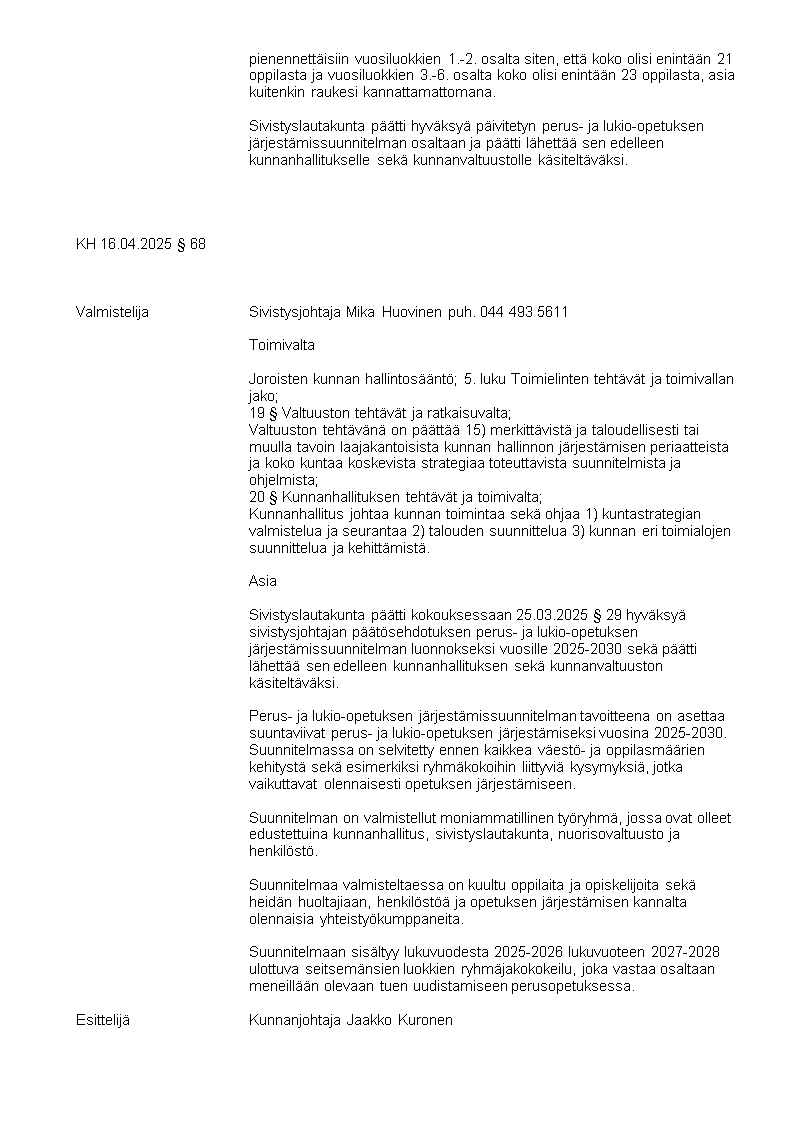 pienennettäisiin vuosiluokkien 1.-2. osalta siten, että koko olisi enintään 21 oppilasta ja vuosiluokkien 3.-6. osalta koko olisi enintään 23 oppilasta, asia kuitenkin raukesi kannattamattomana.

Sivistyslautakunta päätti hyväksyä päivitetyn perus- ja lukio-opetuksen järjestämissuunnitelman osaltaan ja päätti lähettää sen edelleen kunnanhallitukselle sekä kunnanvaltuustolle käsiteltäväksi.

KH 16.04.2025 § 68

Valmistelija

Sivistysjohtaja Mika Huovinen puh. 044 493 5611

Toimivalta

Joroisten kunnan hallintosääntö; 5. luku Toimielinten tehtävät ja toimivallan jako;
19 § Valtuuston tehtävät ja ratkaisuvalta;
Valtuuston tehtävänä on päättää 15) merkittävistä ja taloudellisesti tai muulla tavoin laajakantoisista kunnan hallinnon järjestämisen periaatteista ja koko kuntaa koskevista strategiaa toteuttavista suunnitelmista ja ohjelmista;
20 § Kunnanhallituksen tehtävät ja toimivalta;
Kunnanhallitus johtaa kunnan toimintaa sekä ohjaa 1) kuntastrategian valmistelua ja seurantaa 2) talouden suunnittelua 3) kunnan eri toimialojen suunnittelua ja kehittämistä.

Asia

Sivistyslautakunta päätti kokouksessaan 25.03.2025 § 29 hyväksyä sivistysjohtajan päätösehdotuksen perus- ja lukio-opetuksen järjestämissuunnitelman luonnokseksi vuosille 2025-2030 sekä päätti lähettää sen edelleen kunnanhallituksen sekä kunnanvaltuuston käsiteltäväksi.

Perus- ja lukio-opetuksen järjestämissuunnitelman tavoitteena on asettaa suuntaviivat perus- ja lukio-opetuksen järjestämiseksi vuosina 2025-2030. Suunnitelmassa on selvitetty ennen kaikkea väestö- ja oppilasmäärien kehitystä sekä esimerkiksi ryhmäkokoihin liittyviä kysymyksiä, jotka vaikuttavat olennaisesti opetuksen järjestämiseen.

Suunnitelman on valmistellut moniammatillinen työryhmä, jossa ovat olleet edustettuina kunnanhallitus, sivistyslautakunta, nuorisovaltuusto ja henkilöstö.

Suunnitelmaa valmisteltaessa on kuultu oppilaita ja opiskelijoita sekä heidän huoltajiaan, henkilöstöä ja opetuksen järjestämisen kannalta olennaisia yhteistyökumppaneita.

Suunnitelmaan sisältyy lukuvuodesta 2025-2026 lukuvuoteen 2027-2028 ulottuva seitsemänsien luokkien ryhmäjakokokeilu, joka vastaa osaltaan meneillään olevaan tuen uudistamiseen perusopetuksessa.

Esittelijä

Kunnanjohtaja Jaakko Kuronen